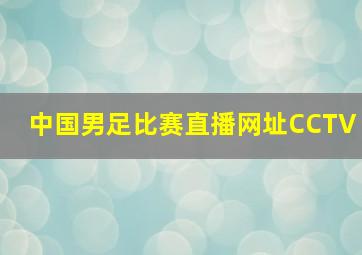 中国男足比赛直播网址CCTV